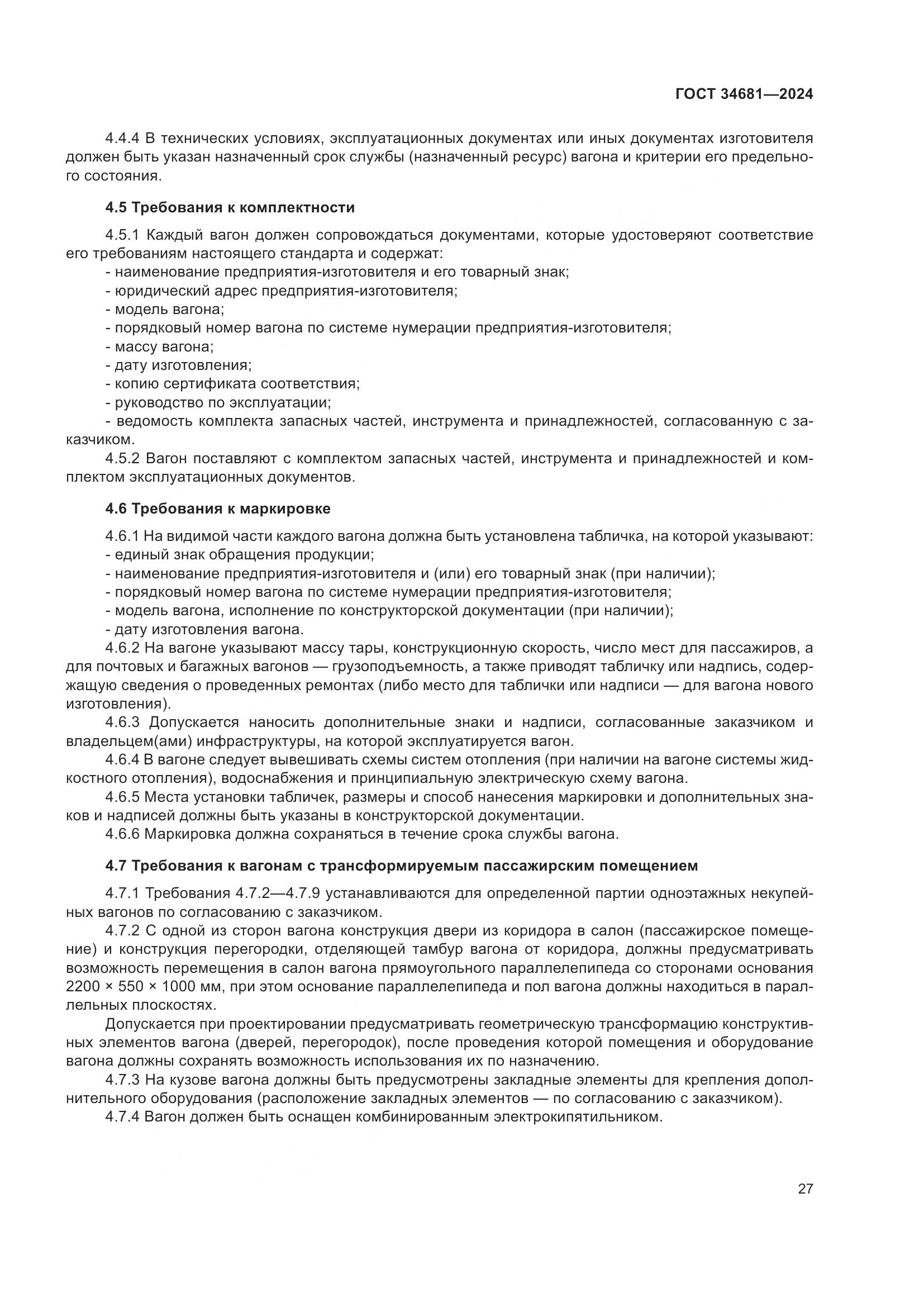 ГОСТ 34681—2024

4.4.4 В технических условиях, эксплуатационных документах или иных документах изготовителя должен быть указан назначенный срок службы (назначенный ресурс) вагона и критерии его предельного состояния.

4.5 Требования к комплектности

4.5.1 Каждый вагон должен сопровождаться документами, которые удостоверяют соответствие его требованиям настоящего стандарта и содержат:
- наименование предприятия-изготовителя и его товарный знак;
- юридический адрес предприятия-изготовителя;
- модель вагона;
- порядковый номер вагона по системе нумерации предприятия-изготовителя;
- массу вагона;
- дату изготовления;
- копию сертификата соответствия;
- руководство по эксплуатации;
- ведомость комплекта запасных частей, инструмента и принадлежностей, согласованную с заказчиком.
4.5.2 Вагон поставляют с комплектом запасных частей, инструмента и принадлежностей и комплектом эксплуатационных документов.

4.6 Требования к маркировке

4.6.1 На видимой части каждого вагона должна быть установлена табличка, на которой указывают:
- единый знак обращения продукции;
- наименование предприятия-изготовителя и (или) его товарный знак (при наличии);
- порядковый номер вагона по системе нумерации предприятия-изготовителя;
- модель вагона, исполнение по конструкторской документации (при наличии);
- дату изготовления вагона.
4.6.2 На вагоне указывают массу тары, конструкционную скорость, число мест для пассажиров, а для почтовых и багажных вагонов — грузоподъемность, а также приводят табличку или надпись, содержащую сведения о проведенных ремонтах (либо место для таблички или надписи — для вагона нового изготовления).
4.6.3 Допускается наносить дополнительные знаки и надписи, согласованные заказчиком и владельцем(ами) инфраструктуры, на которой эксплуатируется вагон.
4.6.4 В вагоне следует вывешивать схемы систем отопления (при наличии на вагоне системы жидкостного отопления), водоснабжения и принципиальную электрическую схему вагона.
4.6.5 Места установки табличек, размеры и способ нанесения маркировки и дополнительных знаков и надписей должны быть указаны в конструкторской документации.
4.6.6 Маркировка должна сохраняться в течение срока службы вагона.

4.7 Требования к вагонам с трансформируемым пассажирским помещением

4.7.1 Требования 4.7.2—4.7.9 устанавливаются для определенной партии одноэтажных некупейных вагонов по согласованию с заказчиком.
4.7.2 С одной из сторон вагона конструкция двери из коридора в салон (пассажирское помещение) и конструкция перегородки, отделяющей тамбур вагона от коридора, должны предусматривать возможность перемещения в салон вагона прямоугольного параллелепипеда со сторонами основания 2200 × 550 × 1000 мм, при этом основание параллелепипеда и пол вагона должны находиться в параллельных плоскостях.
Допускается при проектировании предусматривать геометрическую трансформацию конструктивных элементов вагона (дверей, перегородок), после проведения которой помещения и оборудование вагона должны сохранять возможность использования их по назначению.
4.7.3 На кузове вагона должны быть предусмотрены закладные элементы для крепления дополнительного оборудования (расположение закладных элементов — по согласованию с заказчиком).
4.7.4 Вагон должен быть оснащен комбинированным электрокипятильником.

27